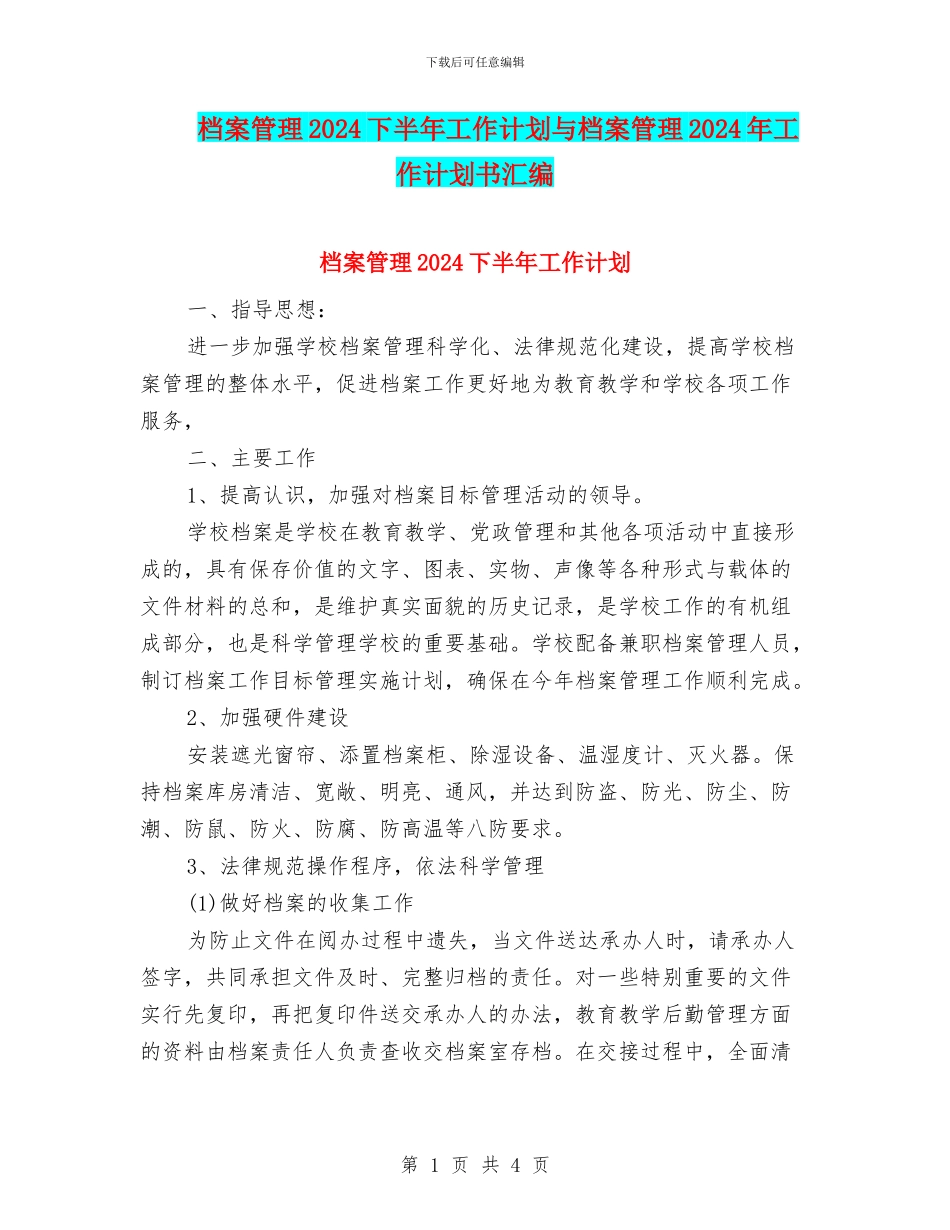 下载后可任意编辑

档案管理2024下半年工作计划与档案管理2024年工作计划书汇编

档案管理2024下半年工作计划

一、指导思想：

进一步加强学校档案管理科学化、法律规范化建设，提高学校档案管理的整体水平，促进档案工作更好地为教育教学和学校各项工作服务，

二、主要工作

1、提高认识，加强对档案目标管理活动的领导。

学校档案是学校在教育教学、党政管理和其他各项活动中直接形成的，具有保存价值的文字、图表、实物、声像等各种形式与载体的文件材料的总和，是维护真实面貌的历史记录，是学校工作的有机组成部分，也是科学管理学校的重要基础。学校配备兼职档案管理人员，制订档案工作目标管理实施计划，确保在今年档案管理工作顺利完成。

2、加强硬件建设

安装遮光窗帘、添置档案柜、除湿设备、温湿度计、灭火器。保持档案库房清洁、宽敞、明亮、通风，并达到防盗、防光、防尘、防潮、防鼠、防火、防腐、防高温等八防要求。

3、法律规范操作程序，依法科学管理

(1)做好档案的收集工作

为防止文件在阅办过程中遗失，当文件送达承办人时，请承办人签字，共同承担文件及时、完整归档的责任。对一些特别重要的文件实行先复印，再把复印件送交承办人的办法，教育教学后勤管理方面的资料由档案责任人负责查收交档案室存档。在交接过程中，全面清

第 1 页 共 4 页